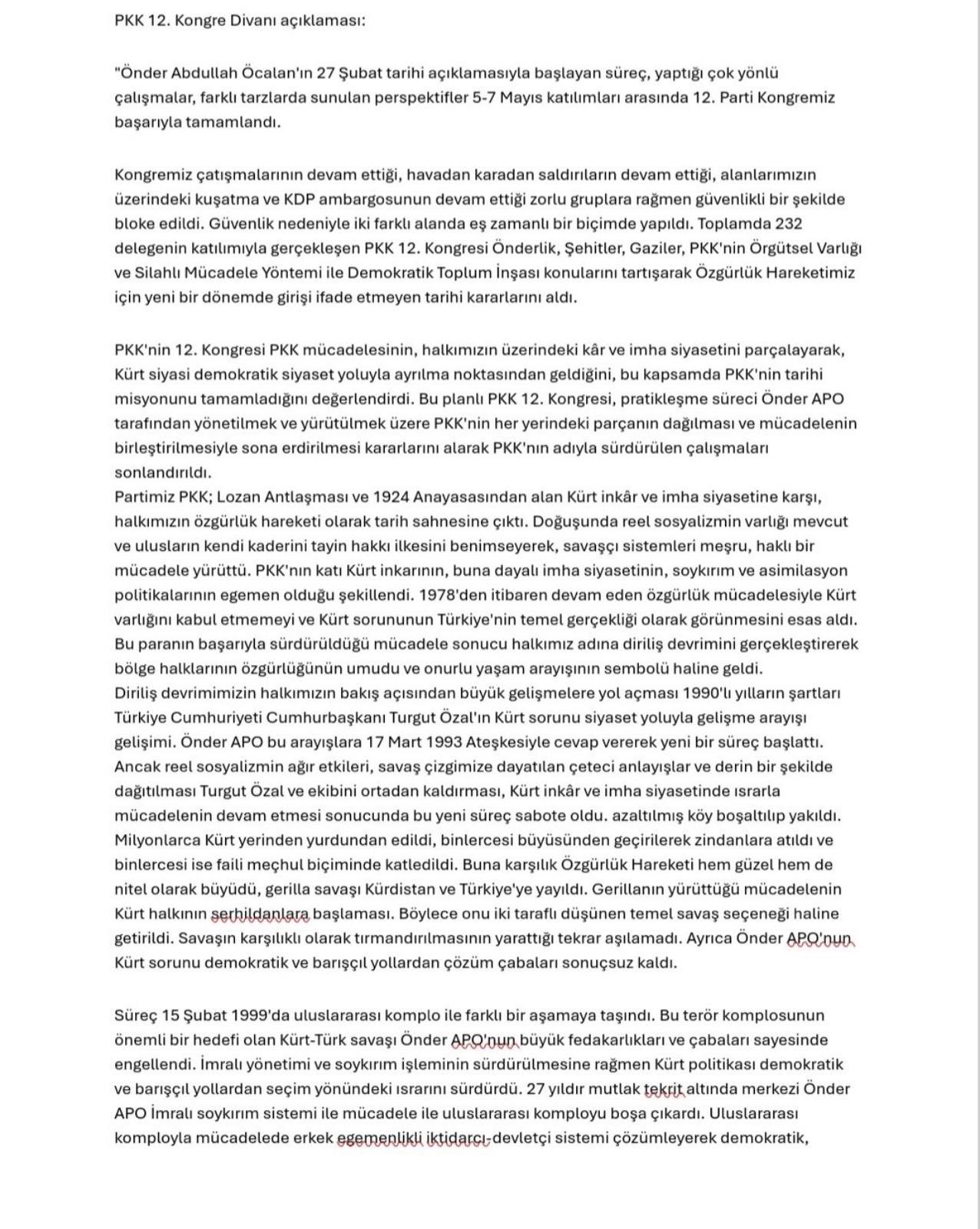 PKK 12. Kongre Divanı açıklaması:

"Önder Abdullah Öcalan'ın 27 Şubat tarihi açıklamasıyla başlayan süreç, yaptığı çok yönlü çalışmalar, farklı tarzlarda sunulan perspektifler 5-7 Mayıs katılımları arasında 12. Parti Kongremiz başarıyla tamamlandı.

Kongremiz çatışmalarının devam ettiği, havadan karadan saldırıların devam ettiği, alanlarımızın üzerindeki kuşatma ve KDP ambargosunun devam ettiği zorlu gruplara rağmen güvenlikli bir şekilde bloke edildi. Güvenlik nedeniyle iki farklı alanda eş zamanlı bir biçimde yapıldı. Toplamda 232 delegenin katılımıyla gerçekleşen PKK 12. Kongresi Önderlik, Şehitler, Gaziler, PKK'nin Örgütsel Varlığı ve Silahlı Mücadele Yöntemi ile Demokratik Toplum İnşası konularını tartışarak Özgürlük Hareketimiz için yeni bir dönemde girişi ifade etmeyen tarihi kararlarını aldı.

PKK'nin 12. Kongresi PKK mücadelesinin, halkımızın üzerindeki kâr ve imha siyasetini parçalayarak, Kürt siyasi demokratik siyaset yoluyla ayrılma noktasından geldiğini, bu kapsamda PKK'nin tarihi misyonunu tamamladığını değerlendirdi. Bu planlı PKK 12. Kongresi, pratikleşme süreci Önder APO tarafından yönetilmek ve yürütülmek üzere PKK'nin her yerindeki parçanın dağılması ve mücadelenin birleştirilmesiyle sona erdirilmesi kararlarını alarak PKK'nın adıyla sürdürülen çalışmaları sonlandırıldı.
Partimiz PKK; Lozan Antlaşması ve 1924 Anayasasından alan Kürt inkâr ve imha siyasetine karşı, halkımızın özgürlük hareketi olarak tarih sahnesine çıktı. Doğuşunda reel sosyalizmin varlığı mevcut ve ulusların kendi kaderini tayin hakkı ilkesini benimseyerek, savaşçı sistemleri meşru, haklı bir mücadele yürüttü. PKK'nın katı Kürt inkarının, buna dayalı imha siyasetinin, soykırım ve asimilasyon politikalarının egemen olduğu şekillendi. 1978'den itibaren devam eden özgürlük mücadelesiyle Kürt varlığını kabul etmemeyi ve Kürt sorununun Türkiye'nin temel gerçekliği olarak görünmesini esas aldı. Bu paranın başarıyla sürdürüldüğü mücadele sonucu halkımız adına diriliş devrimini gerçekleştirerek bölge halklarının özgürlüğünün umudu ve onurlu yaşam arayışının sembolü haline geldi.
Diriliş devrimimizin halkımızın bakış açısından büyük gelişmelere yol açması 1990'lı yılların şartları Türkiye Cumhuriyeti Cumhurbaşkanı Turgut Özal'ın Kürt sorunu siyaset yoluyla gelişme arayışı gelişimi. Önder APO bu arayışlara 17 Mart 1993 Ateşkesiyle cevap vererek yeni bir süreç başlattı. Ancak reel sosyalizmin ağır etkileri, savaş çizgimize dayatılan çeteci anlayışlar ve derin bir şekilde dağıtılması Turgut Özal ve ekibini ortadan kaldırması, Kürt inkâr ve imha siyasetinde ısrarla mücadelenin devam etmesi sonucunda bu yeni süreç sabote oldu. azaltılmış köy boşaltılıp yakıldı. Milyonlarca Kürt yerinden yurdundan edildi, binlercesi büyüsünden geçirilerek zindanlara atıldı ve binlercesi ise faili meçhul biçiminde katledildi. Buna karşılık Özgürlük Hareketi hem güzel hem de nitel olarak büyüdü, gerilla savaşı Kürdistan ve Türkiye'ye yayıldı. Gerillanın yürüttüğü mücadelenin Kürt halkının serhildanlara başlaması. Böylece onu iki taraflı düşünen temel savaş seçeneği haline getirildi. Savaşın karşılıklı olarak tırmandırılmasının yarattığı tekrar aşılamadı. Ayrıca Önder APO'nun Kürt sorunu demokratik ve barışçıl yollardan çözüm çabaları sonuçsuz kaldı.

Süreç 15 Şubat 1999'da uluslararası komplo ile farklı bir aşamaya taşındı. Bu terör komplosunun önemli bir hedefi olan Kürt-Türk savaşı Önder APO'nun büyük fedakarlıkları ve çabaları sayesinde engellendi. İmralı yönetimi ve soykırım işleminin sürdürülmesine rağmen Kürt politikası demokratik ve barışçıl yollardan seçim yönündeki ısrarını sürdürdü. 27 yıldır mutlak tekrit altında merkezi Önder APO İmralı soykırım sistemi ile mücadele ile uluslararası komployu boşa çıkardı. Uluslararası komployla mücadelede erkek egemenlikli iktidarcı-devletçi sistemi çözümleyerek demokratik,